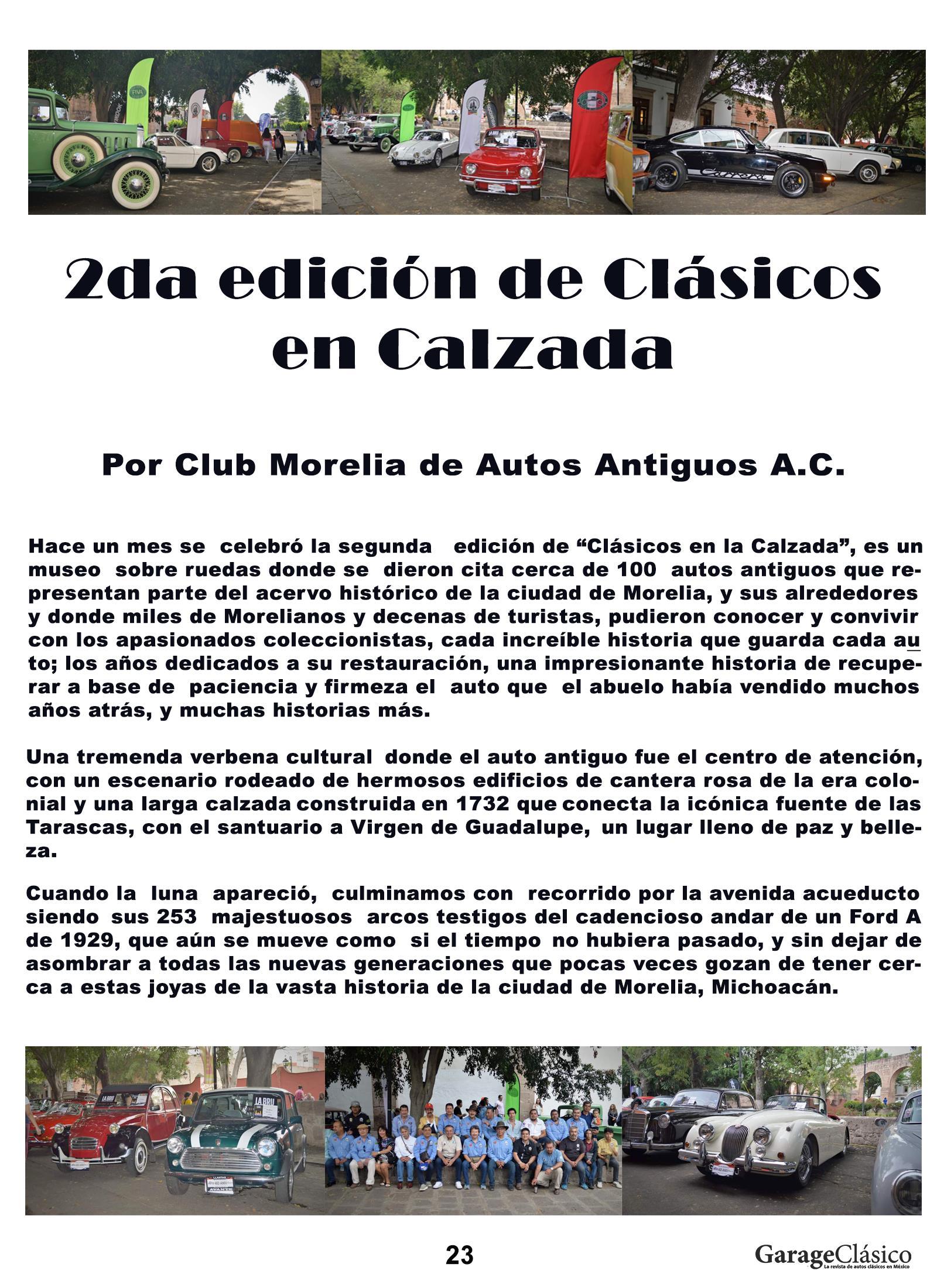 2da edición de Clásicos en Calzada

Por Club Morelia de Autos Antiguos A.C.

Hace un mes se celebró la segunda edición de “Clásicos en la Calzada”, es un museo sobre ruedas donde se dieron cita cerca de 100 autos antiguos que representan parte del acervo histórico de la ciudad de Morelia, y sus alrededores y donde miles de Morelianos y decenas de turistas, pudieron conocer y convivir con los apasionados coleccionistas, cada increíble historia que guarda cada auto; los años dedicados a su restauración, una impresionante historia de recuperar a base de paciencia y firmeza el auto que el abuelo había vendido muchos años atrás, y muchas historias más.

Una tremenda verbena cultural donde el auto antiguo fue el centro de atención, con un escenario rodeado de hermosos edificios de cantera rosa de la era colonial y una larga calzada construida en 1732 que conecta la icónica fuente de las Tarascas, con el santuario a Virgen de Guadalupe, un lugar lleno de paz y belleza.

Cuando la luna apareció, culminamos con recorrido por la avenida acueducto siendo sus 253 majestuosos arcos testigos del cadencioso andar de un Ford A de 1929, que aún se mueve como si el tiempo no hubiera pasado, y sin dejar de asombrar a todas las nuevas generaciones que pocas veces gozan de tener cerca a estas joyas de la vasta historia de la ciudad de Morelia, Michoacán.

23

GarageClásico
La revista de autos clásicos en México